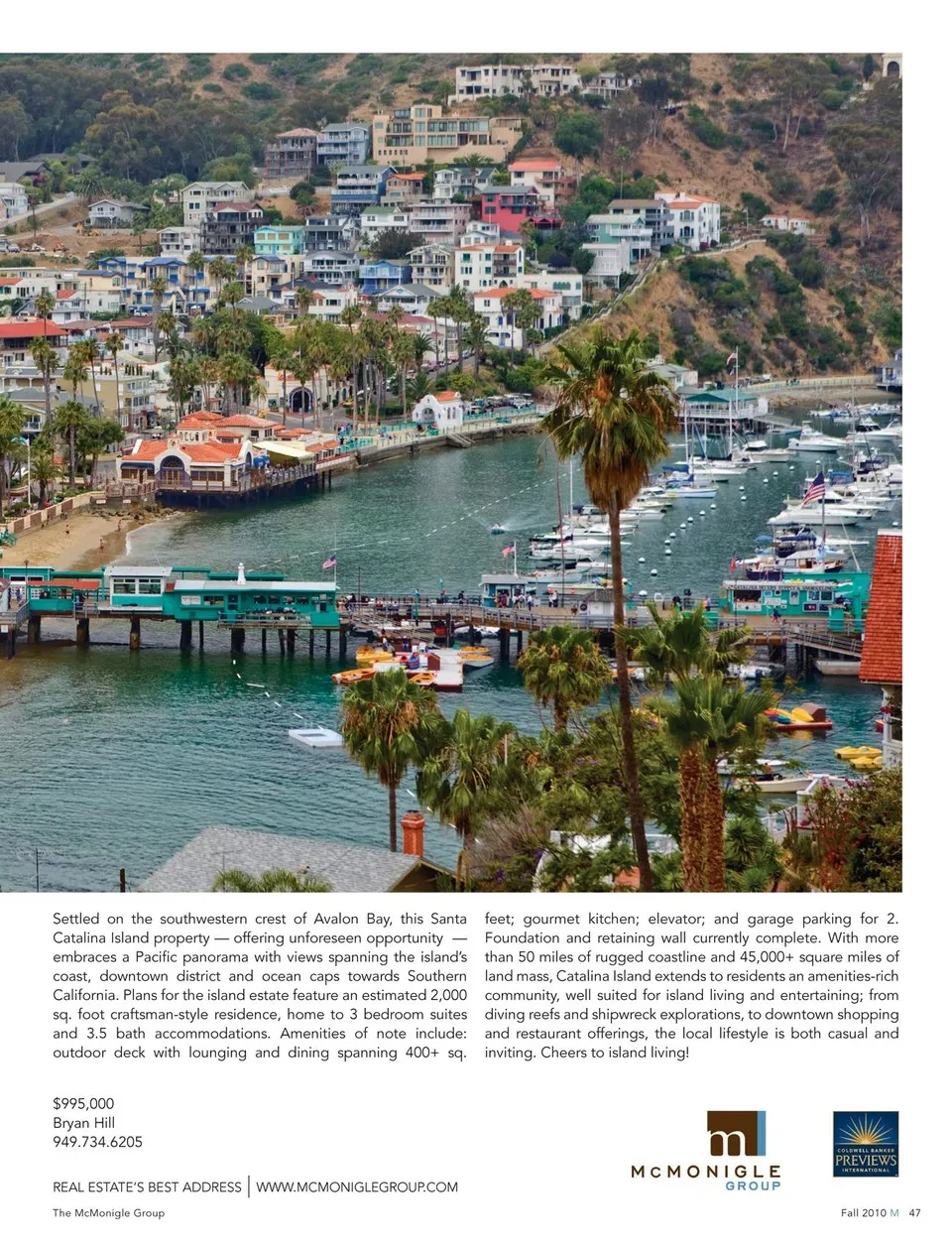 Settled on the southwestern crest of Avalon Bay, this Santa Catalina Island property — offering unforeseen opportunity — embraces a Pacific panorama with views spanning the island's coast, downtown district and ocean caps towards Southern California. Plans for the island estate feature an estimated 2,000 sq. foot craftsman-style residence, home to 3 bedroom suites and 3.5 bath accommodations. Amenities of note include: outdoor deck with lounging and dining spanning 400+ sq. feet; gourmet kitchen; elevator; and garage parking for 2. Foundation and retaining wall currently complete. With more than 50 miles of rugged coastline and 45,000+ square miles of land mass, Catalina Island extends to residents an amenities-rich community, well suited for island living and entertaining; from diving reefs and shipwreck explorations, to downtown shopping and restaurant offerings, the local lifestyle is both casual and inviting. Cheers to island living!

$995,000
Bryan Hill
949.734.6205

REAL ESTATE'S BEST ADDRESS | WWW.MCMONIGLEGROUP.COM

m
McMONIGLE
GROUP

COLDWELL BANKER
PREVIEWS
INTERNATIONAL

The McMonigle Group

Fall 2010 M 47